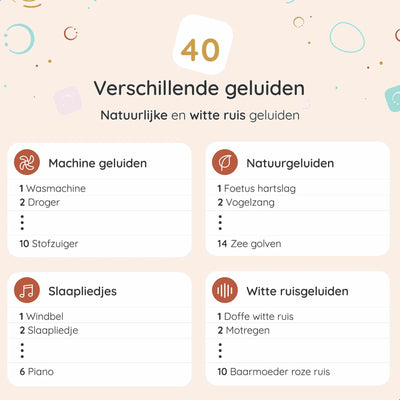 40

Verschillende geluiden

Natuurlijke en witte ruis geluiden

Machine geluiden

1 Wasmachine
2 Droger
⋮
10 Stofzuiger

Natuurgeluiden

1 Foetus hartslag
2 Vogelzang
⋮
14 Zee golven

Slaapliedjes

1 Windbel
2 Slaapliedje
⋮
6 Piano

Witte ruisgeluiden

1 Doffe witte ruis
2 Motregen
⋮
10 Baarmoeder roze ruis